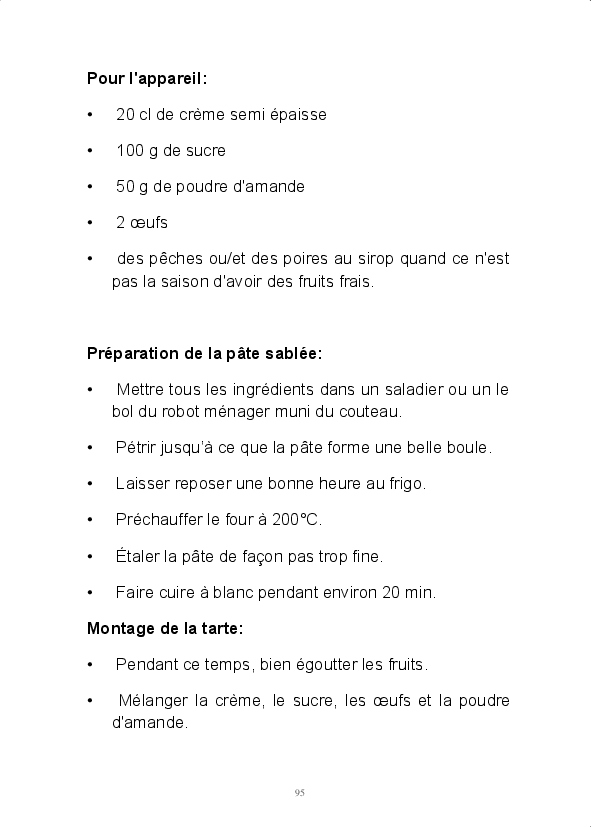 Pour l'appareil:

• 20 cl de crème semi épaisse

• 100 g de sucre

• 50 g de poudre d'amande

• 2 œufs

• des pêches ou/et des poires au sirop quand ce n'est pas la saison d'avoir des fruits frais.

Préparation de la pâte sablée:

• Mettre tous les ingrédients dans un saladier ou un le bol du robot ménager muni du couteau.

• Pétrir jusqu'à ce que la pâte forme une belle boule.

• Laisser reposer une bonne heure au frigo.

• Préchauffer le four à 200°C.

• Étaler la pâte de façon pas trop fine.

• Faire cuire à blanc pendant environ 20 min.

Montage de la tarte:

• Pendant ce temps, bien égoutter les fruits.

• Mélanger la crème, le sucre, les œufs et la poudre d'amande.

95